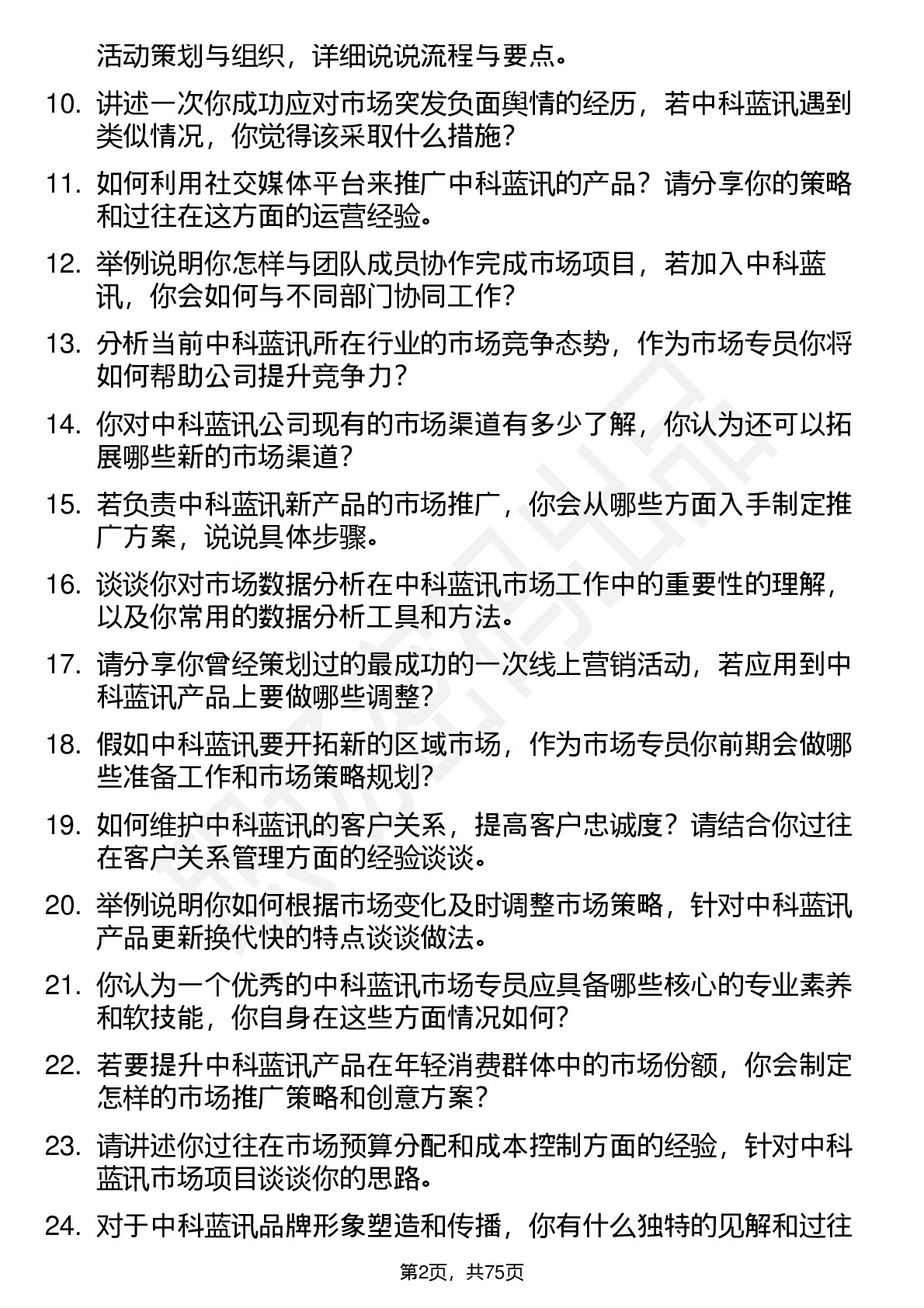 活动策划与组织，详细说说流程与要点。

10. 讲述一次你成功应对市场突发负面舆情的经历，若中科蓝讯遇到类似情况，你觉得该采取什么措施？

11. 如何利用社交媒体平台来推广中科蓝讯的产品？请分享你的策略和过往在这方面的运营经验。

12. 举例说明你怎样与团队成员协作完成市场项目，若加入中科蓝讯，你会如何与不同部门协同工作？

13. 分析当前中科蓝讯所在行业的市场竞争态势，作为市场专员你将如何帮助公司提升竞争力？

14. 你对中科蓝讯公司现有的市场渠道有多少了解，你认为还可以拓展哪些新的市场渠道？

15. 若负责中科蓝讯新产品的市场推广，你会从哪些方面入手制定推广方案，说说具体步骤。

16. 谈谈你对市场数据分析在中科蓝讯市场工作中的重要性的理解，以及你常用的数据分析工具和方法。

17. 请分享你曾经策划过的最成功的一次线上营销活动，若应用到中科蓝讯产品上要做哪些调整？

18. 假如中科蓝讯要开拓新的区域市场，作为市场专员你前期会做哪些准备工作和市场策略规划？

19. 如何维护中科蓝讯的客户关系，提高客户忠诚度？请结合你过往在客户关系管理方面的经验谈谈。

20. 举例说明你如何根据市场变化及时调整市场策略，针对中科蓝讯产品更新换代快的特点谈谈做法。

21. 你认为一个优秀的中科蓝讯市场专员应具备哪些核心的专业素养和软技能，你自身在这些方面情况如何？

22. 若要提升中科蓝讯产品在年轻消费群体中的市场份额，你会制定怎样的市场推广策略和创意方案？

23. 请讲述你过往在市场预算分配和成本控制方面的经验，针对中科蓝讯市场项目谈谈你的思路。

24. 对于中科蓝讯品牌形象塑造和传播，你有什么独特的见解和过往

第2页，共75页